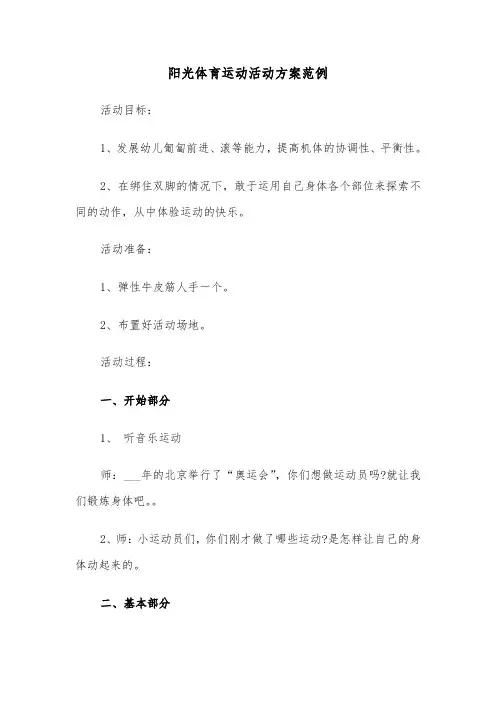 阳光体育运动活动方案范例

活动目标：

1、发展幼儿匍匐前进、滚等能力，提高机体的协调性、平衡性。

2、在绑住双脚的情况下，敢于运用自己身体各个部位来探索不同的动作，从中体验运动的快乐。

活动准备：

1、弹性牛皮筋人手一个。

2、布置好活动场地。

活动过程：

一、开始部分

1、 听音乐运动

师：___年的北京举行了“奥运会”，你们想做运动员吗?就让我们锻炼身体吧。。

2、师：小运动员们，你们刚才做了哪些运动?是怎样让自己的身体动起来的。

二、基本部分